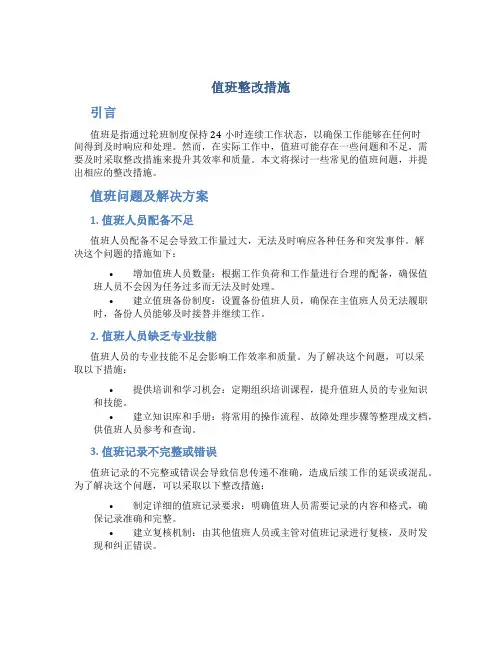 值班整改措施

引言

值班是指通过轮班制度保持 24 小时连续工作状态，以确保工作能够在任何时间得到及时响应和处理。然而，在实际工作中，值班可能存在一些问题和不足，需要及时采取整改措施来提升其效率和质量。本文将探讨一些常见的值班问题，并提出相应的整改措施。

值班问题及解决方案

1. 值班人员配备不足

值班人员配备不足会导致工作量过大，无法及时响应各种任务和突发事件。解决这个问题的措施如下：

• 增加值班人员数量：根据工作负荷和工作量进行合理的配备，确保值班人员不会因为任务过多而无法及时处理。
• 建立值班备份制度：设置备份值班人员，确保在主值班人员无法履职时，备份人员能够及时接替并继续工作。

2. 值班人员缺乏专业技能

值班人员的专业技能不足会影响工作效率和质量。为了解决这个问题，可以采取以下措施：

• 提供培训和学习机会：定期组织培训课程，提升值班人员的专业知识和技能。
• 建立知识库和手册：将常用的操作流程、故障处理步骤等整理成文档，供值班人员参考和查询。

3. 值班记录不完整或错误

值班记录的不完整或错误会导致信息传递不准确，造成后续工作的延误或混乱。为了解决这个问题，可以采取以下整改措施：

• 制定详细的值班记录要求：明确值班人员需要记录的内容和格式，确保记录准确和完整。
• 建立复核机制：由其他值班人员或主管对值班记录进行复核，及时发现和纠正错误。